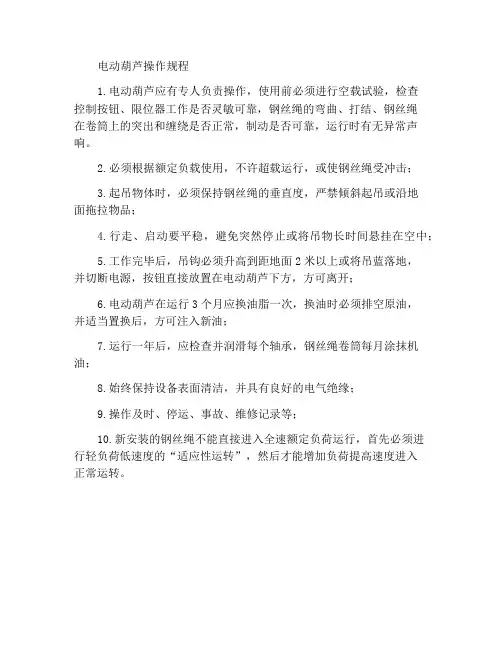 电动葫芦操作规程

1.电动葫芦应有专人负责操作，使用前必须进行空载试验，检查控制按钮、限位器工作是否灵敏可靠，钢丝绳的弯曲、打结、钢丝绳在卷筒上的突出和缠绕是否正常，制动是否可靠，运行时有无异常声响。

2.必须根据额定负载使用，不许超载运行，或使钢丝绳受冲击；

3.起吊物体时，必须保持钢丝绳的垂直度，严禁倾斜起吊或沿地面拖拉物品；

4.行走、启动要平稳，避免突然停止或将吊物长时间悬挂在空中；

5.工作完毕后，吊钩必须升高到距地面 2 米以上或将吊蓝落地，并切断电源，按钮直接放置在电动葫芦下方，方可离开；

6.电动葫芦在运行 3 个月应换油脂一次，换油时必须排空原油，并适当置换后，方可注入新油；

7.运行一年后，应检查并润滑每个轴承，钢丝绳卷筒每月涂抹机油；

8.始终保持设备表面清洁，并具有良好的电气绝缘；

9.操作及时、停运、事故、维修记录等；

10.新安装的钢丝绳不能直接进入全速额定负荷运行，首先必须进行轻负荷低速度的“适应性运转”，然后才能增加负荷提高速度进入正常运转。